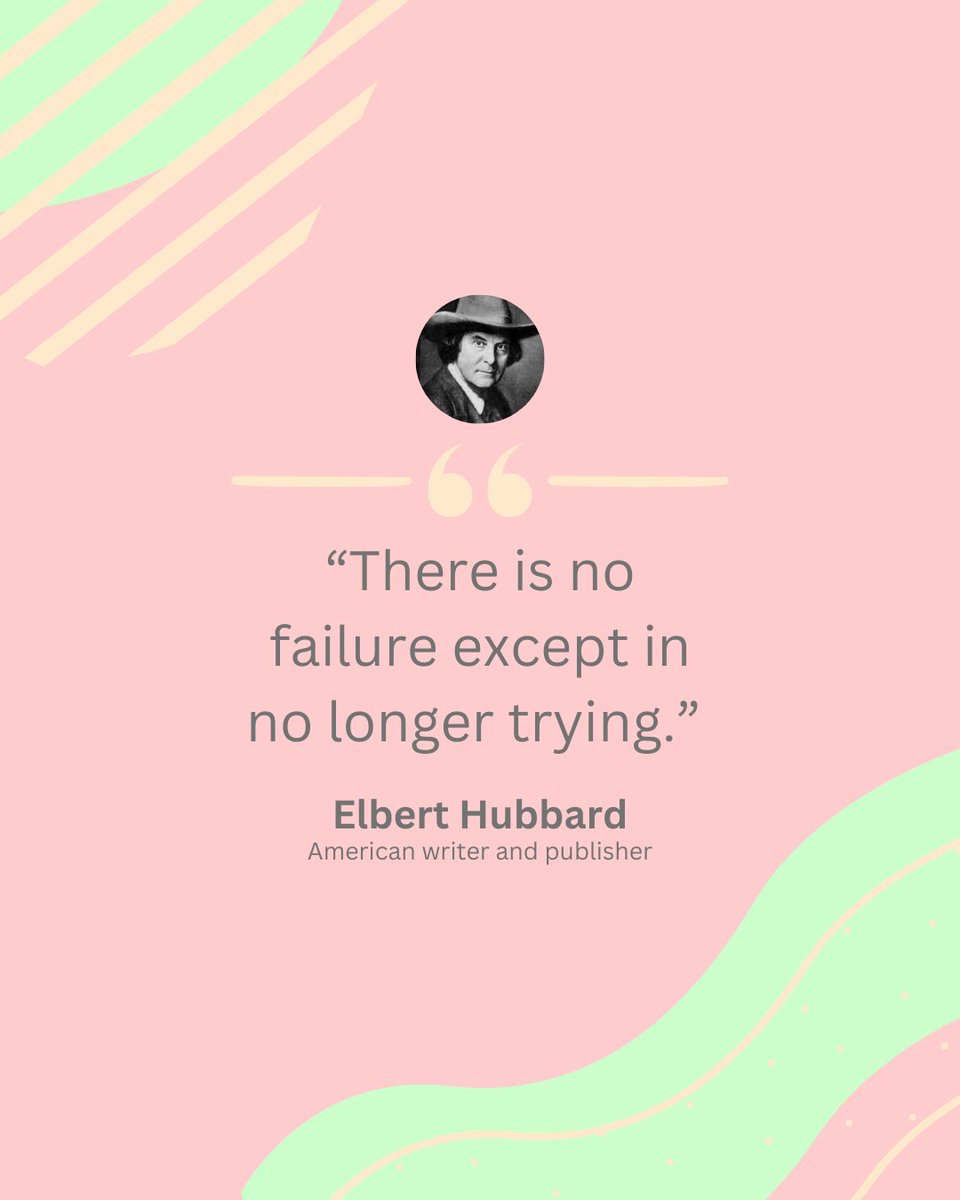 “There is no failure except in no longer trying.”

Elbert Hubbard
American writer and publisher